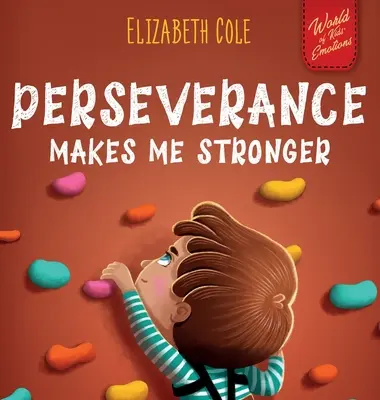 ELIZABETH COLE

World of Kids' Emotions

PERSEVERANCE
MAKES ME STRONGER